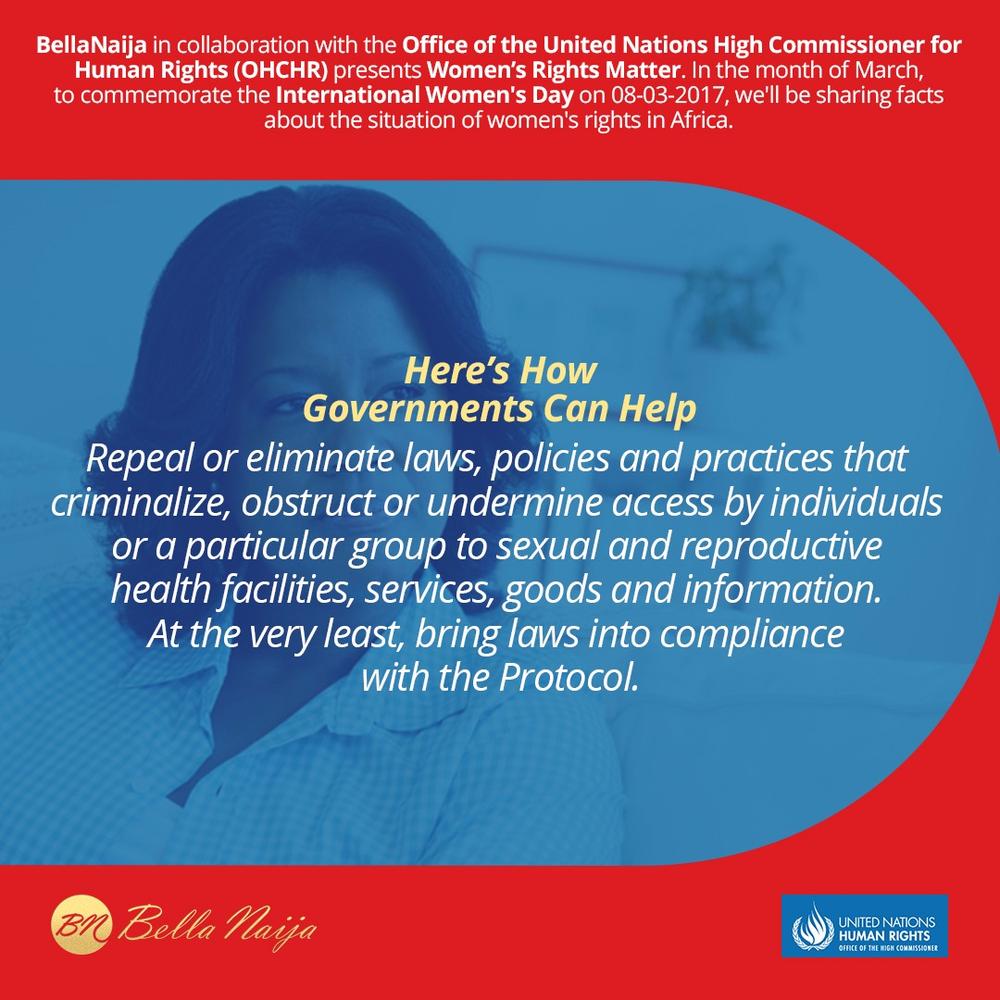 BellaNaija in collaboration with the Office of the United Nations High Commissioner for Human Rights (OHCHR) presents Women's Rights Matter. In the month of March, to commemorate the International Women's Day on 08-03-2017, we'll be sharing facts about the situation of women's rights in Africa.

Here's How
Governments Can Help

Repeal or eliminate laws, policies and practices that criminalize, obstruct or undermine access by individuals or a particular group to sexual and reproductive health facilities, services, goods and information. At the very least, bring laws into compliance with the Protocol.

BN Bella Naija

UNITED NATIONS
HUMAN RIGHTS
OFFICE OF THE HIGH COMMISSIONER